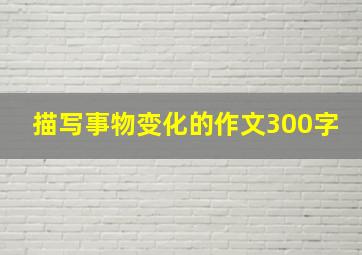 描写事物变化的作文300字